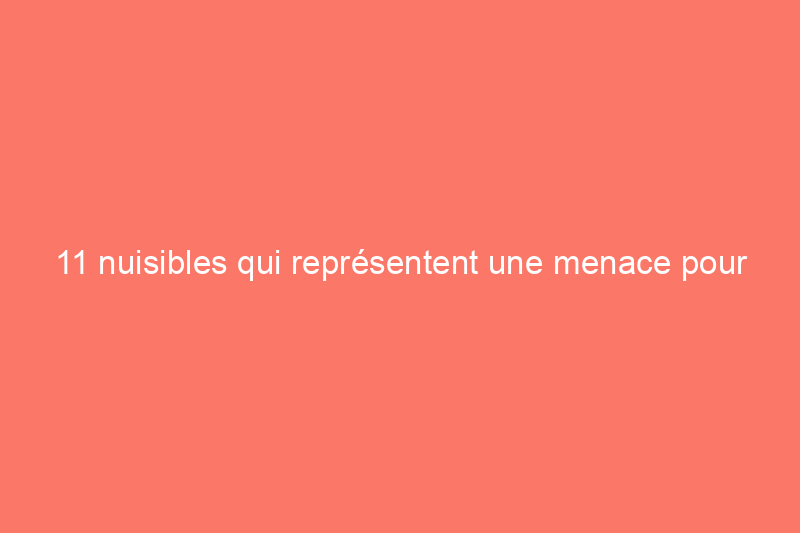 11 nuisibles qui représentent une menace pour